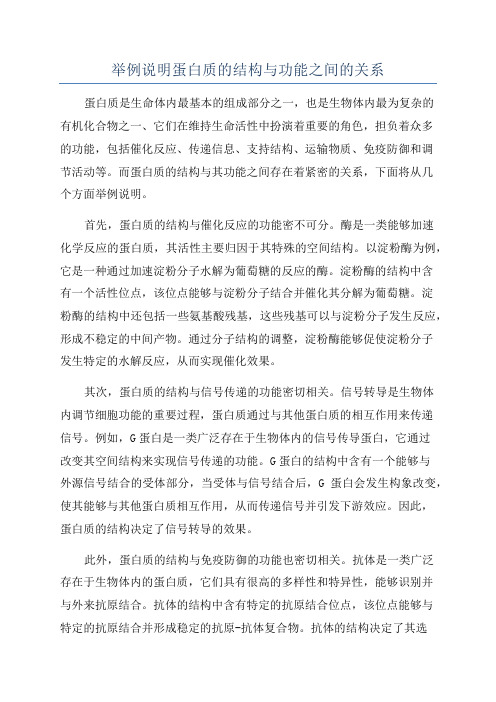 举例说明蛋白质的结构与功能之间的关系

蛋白质是生命体内最基本的组成部分之一，也是生物体内最为复杂的有机化合物之一、它们在维持生命活性中扮演着重要的角色，担负着众多的功能，包括催化反应、传递信息、支持结构、运输物质、免疫防御和调节活动等。而蛋白质的结构与其功能之间存在着紧密的关系，下面将从几个方面举例说明。

首先，蛋白质的结构与催化反应的功能密不可分。酶是一类能够加速化学反应的蛋白质，其活性主要归因于其特殊的空间结构。以淀粉酶为例，它是一种通过加速淀粉分子水解为葡萄糖的反应的酶。淀粉酶的结构中含有一个活性位点，该位点能够与淀粉分子结合并催化其分解为葡萄糖。淀粉酶的结构中还包括一些氨基酸残基，这些残基可以与淀粉分子发生反应，形成不稳定的中间产物。通过分子结构的调整，淀粉酶能够促使淀粉分子发生特定的水解反应，从而实现催化效果。

其次，蛋白质的结构与信号传递的功能密切相关。信号转导是生物体内调节细胞功能的重要过程，蛋白质通过与其他蛋白质的相互作用来传递信号。例如，G蛋白是一类广泛存在于生物体内的信号传导蛋白，它通过改变其空间结构来实现信号传递的功能。G蛋白的结构中含有一个能够与外源信号结合的受体部分，当受体与信号结合后，G 蛋白会发生构象改变，使其能够与其他蛋白质相互作用，从而传递信号并引发下游效应。因此，蛋白质的结构决定了信号转导的效果。

此外，蛋白质的结构与免疫防御的功能也密切相关。抗体是一类广泛存在于生物体内的蛋白质，它们具有很高的多样性和特异性，能够识别并与外来抗原结合。抗体的结构中含有特定的抗原结合位点，该位点能够与特定的抗原结合并形成稳定的抗原-抗体复合物。抗体的结构决定了其选